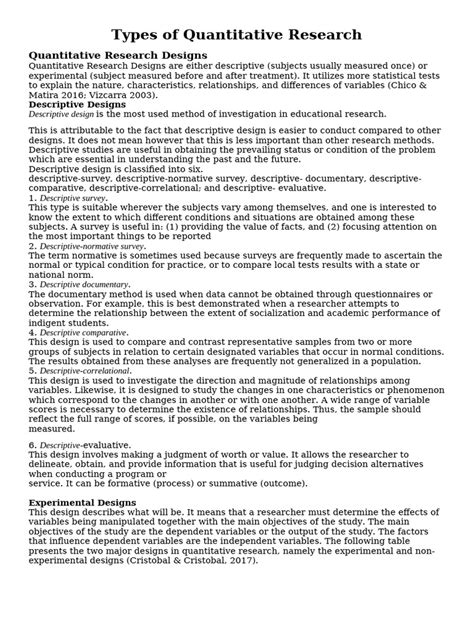 Types of Quantitative Research

Quantitative Research Designs
Quantitative Research Designs are either descriptive (subjects usually measured once) or experimental (subject measured before and after treatment). It utilizes more statistical tests to explain the nature, characteristics, relationships, and differences of variables (Chico & Matira 2016; Vizcarra 2003).
Descriptive Designs
Descriptive design is the most used method of investigation in educational research.

This is attributable to the fact that descriptive design is easier to conduct compared to other designs. It does not mean however that this is less important than other research methods. Descriptive studies are useful in obtaining the prevailing status or condition of the problem which are essential in understanding the past and the future.
Descriptive design is classified into six.
descriptive-survey, descriptive-normative survey, descriptive- documentary, descriptive-comparative, descriptive-correlational; and descriptive- evaluative.
1. Descriptive survey.
This type is suitable wherever the subjects vary among themselves, and one is interested to know the extent to which different conditions and situations are obtained among these subjects. A survey is useful in: (1) providing the value of facts, and (2) focusing attention on the most important things to be reported
2. Descriptive-normative survey.
The term normative is sometimes used because surveys are frequently made to ascertain the normal or typical condition for practice, or to compare local tests results with a state or national norm.
3. Descriptive documentary.
The documentary method is used when data cannot be obtained through questionnaires or observation. For example, this is best demonstrated when a researcher attempts to determine the relationship between the extent of socialization and academic performance of indigent students.
4. Descriptive comparative.
This design is used to compare and contrast representative samples from two or more groups of subjects in relation to certain designated variables that occur in normal conditions. The results obtained from these analyses are frequently not generalized in a population.
5. Descriptive-correlational.
This design is used to investigate the direction and magnitude of relationships among variables. Likewise, it is designed to study the changes in one characteristics or phenomenon which correspond to the changes in another or with one another. A wide range of variable scores is necessary to determine the existence of relationships. Thus, the sample should reflect the full range of scores, if possible, on the variables being measured.

6. Descriptive-evaluative.
This design involves making a judgment of worth or value. It allows the researcher to delineate, obtain, and provide information that is useful for judging decision alternatives when conducting a program or service. It can be formative (process) or summative (outcome).

Experimental Designs
This design describes what will be. It means that a researcher must determine the effects of variables being manipulated together with the main objectives of the study. The main objectives of the study are the dependent variables or the output of the study. The factors that influence dependent variables are the independent variables. The following table presents the two major designs in quantitative research, namely the experimental and non-experimental designs (Cristobal & Cristobal, 2017).